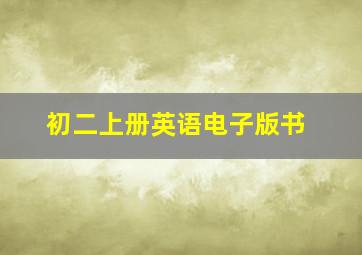 初二上册英语电子版书